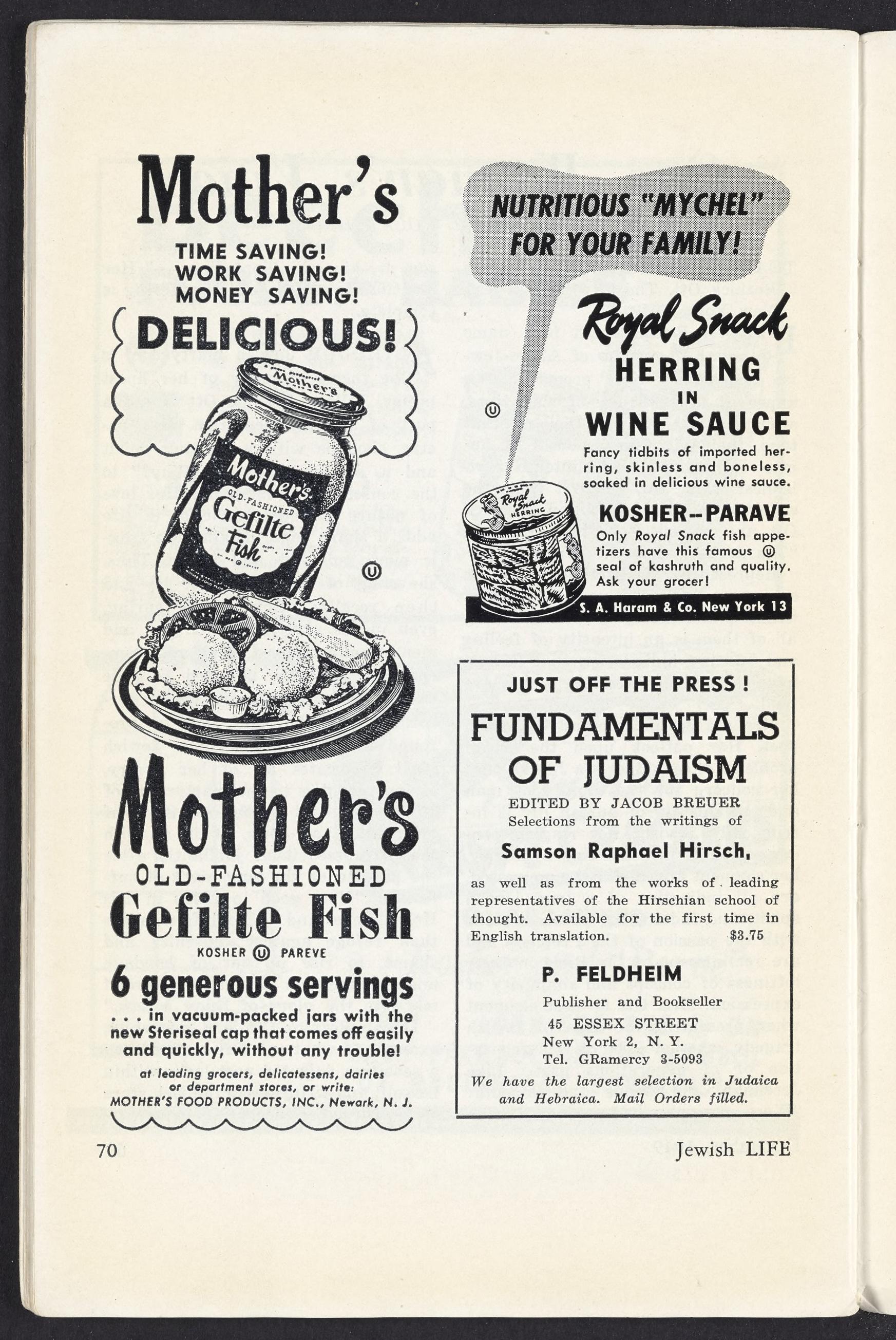 Mother's

TIME SAVING!
WORK SAVING!
MONEY SAVING!

DELICIOUS!

Mother's

Mother's
OLD-FASHIONED
Gefilte
Fish

Ⓤ

Mother's
OLD-FASHIONED
Gefilte Fish
KOSHER Ⓤ PAREVE
6 generous servings
. . . in vacuum-packed jars with the new Steriseal cap that comes off easily and quickly, without any trouble!
at leading grocers, delicatessens, dairies or department stores, or write:
MOTHER'S FOOD PRODUCTS, INC., Newark, N. J.

NUTRITIOUS "MYCHEL" FOR YOUR FAMILY!

Royal Snack
HERRING
IN
WINE SAUCE

Ⓤ

Fancy tidbits of imported herring, skinless and boneless, soaked in delicious wine sauce.

Royal Snack
HERRING

KOSHER--PARAVE
Only Royal Snack fish appetizers have this famous Ⓤ seal of kashruth and quality. Ask your grocer!

S. A. Haram & Co. New York 13

JUST OFF THE PRESS !
FUNDAMENTALS OF JUDAISM
EDITED BY JACOB BREUER
Selections from the writings of
Samson Raphael Hirsch,
as well as from the works of leading representatives of the Hirschian school of thought. Available for the first time in English translation. $3.75

P. FELDHEIM
Publisher and Bookseller
45 ESSEX STREET
New York 2, N. Y.
Tel. GRamercy 3-5093
We have the largest selection in Judaica and Hebraica. Mail Orders filled.

70

Jewish LIFE